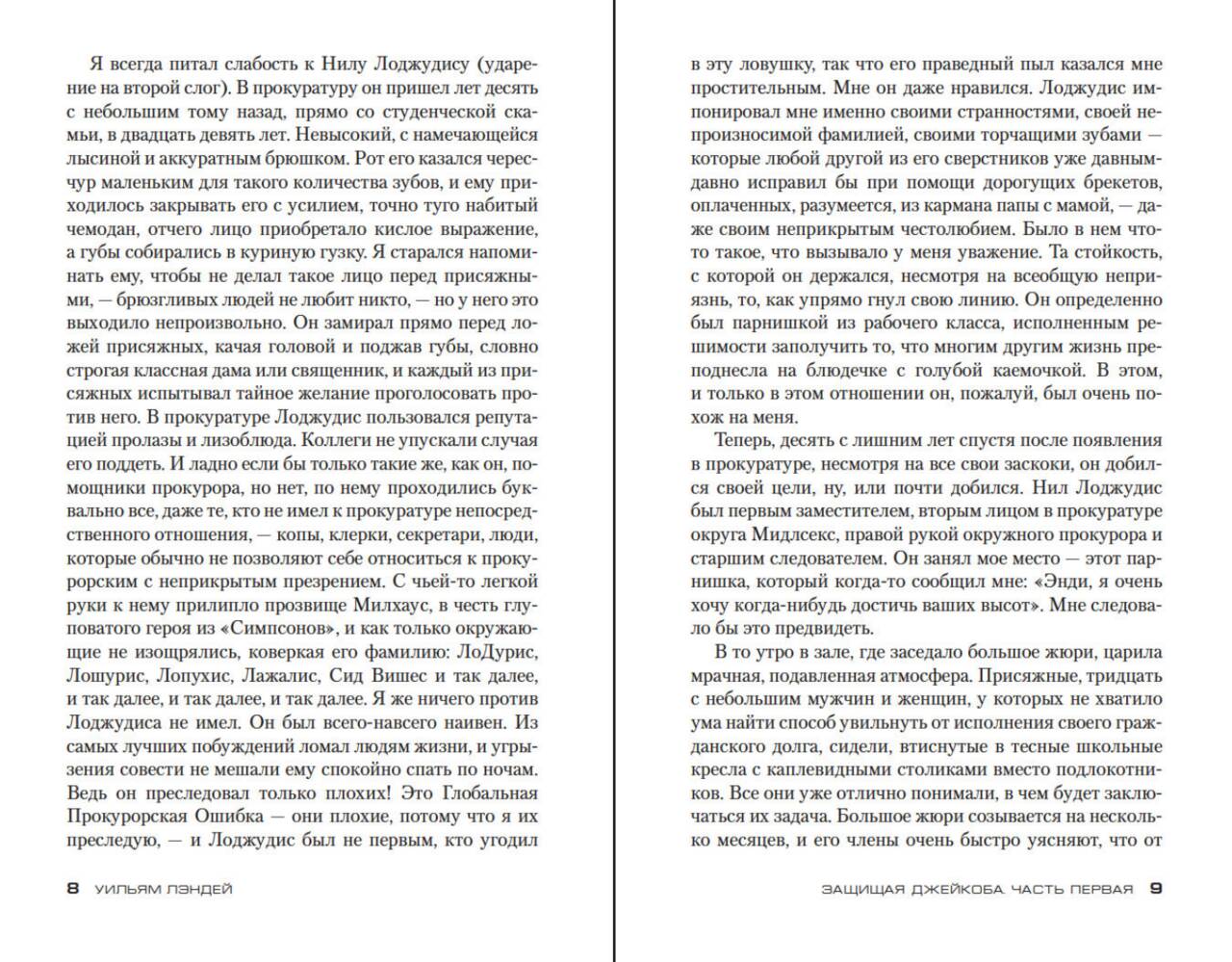 Я всегда питал слабость к Нилу Лоджудису (ударение на второй слог). В прокуратуру он пришел лет десять с небольшим тому назад, прямо со студенческой скамьи, в двадцать девять лет. Невысокий, с намечающейся лысиной и аккуратным брюшком. Рот его казался чересчур маленьким для такого количества зубов, и ему приходилось закрывать его с усилием, точно туго набитый чемодан, отчего лицо приобретало кислое выражение, а губы собирались в куриную гузку. Я старался напоминать ему, чтобы не делал такое лицо перед присяжными, — брюзгливых людей не любит никто, — но у него это выходило непроизвольно. Он замирал прямо перед ложей присяжных, качая головой и поджав губы, словно строгая классная дама или священник, и каждый из присяжных испытывал тайное желание проголосовать против него. В прокуратуре Лоджудис пользовался репутацией пролазы и лизоблюда. Коллеги не упускали случая его поддеть. И ладно если бы только такие же, как он, помощники прокурора, но нет, по нему проходились буквально все, даже те, кто не имел к прокуратуре непосредственного отношения, — копы, клерки, секретари, люди, которые обычно не позволяют себе относиться к прокурорским с неприкрытым презрением. С чьей-то легкой руки к нему прилипло прозвище Милхаус, в честь глуповатого героя из «Симпсонов», и как только окружающие не изощрялись, коверкая его фамилию: ЛоДурис, Лошурис, Лопухис, Лажалис, Сид Вишес и так далее, и так далее, и так далее, и так далее. Я же ничего против Лоджудиса не имел. Он был всего-навсего наивен. Из самых лучших побуждений ломал людям жизни, и угрызения совести не мешали ему спокойно спать по ночам. Ведь он преследовал только плохих! Это Глобальная Прокурорская Ошибка — они плохие, потому что я их преследую, — и Лоджудис был не первым, кто угодил

8 УИЛЬЯМ ЛЭНДЕЙ

в эту ловушку, так что его праведный пыл казался мне простительным. Мне он даже нравился. Лоджудис импонировал мне именно своими странностями, своей непроизносимой фамилией, своими торчащими зубами — которые любой другой из его сверстников уже давным-давно исправил бы при помощи дорогущих брекетов, оплаченных, разумеется, из кармана папы с мамой, — даже своим неприкрытым честолюбием. Было в нем что-то такое, что вызывало у меня уважение. Та стойкость, с которой он держался, несмотря на всеобщую неприязнь, то, как упрямо гнул свою линию. Он определенно был парнишкой из рабочего класса, исполненным решимости заполучить то, что многим другим жизнь преподнесла на блюдечке с голубой каемочкой. В этом, и только в этом отношении он, пожалуй, был очень похож на меня.

Теперь, десять с лишним лет спустя после появления в прокуратуре, несмотря на все свои заскоки, он добился своей цели, ну, или почти добился. Нил Лоджудис был первым заместителем, вторым лицом в прокуратуре округа Мидлсекс, правой рукой окружного прокурора и старшим следователем. Он занял мое место — этот парнишка, который когда-то сообщил мне: «Энди, я очень хочу когда-нибудь достичь ваших высот». Мне следовало бы это предвидеть.

В то утро в зале, где заседало большое жюри, царила мрачная, подавленная атмосфера. Присяжные, тридцать с небольшим мужчин и женщин, у которых не хватило ума найти способ увильнуть от исполнения своего гражданского долга, сидели, втиснутые в тесные школьные кресла с каплевидными столиками вместо подлокотников. Все они уже отлично понимали, в чем будет заключаться их задача. Большое жюри созывается на несколько месяцев, и его члены очень быстро уясняют, что от

ЗАЩИЩАЯ ДЖЕЙКОБА. ЧАСТЬ ПЕРВАЯ 9